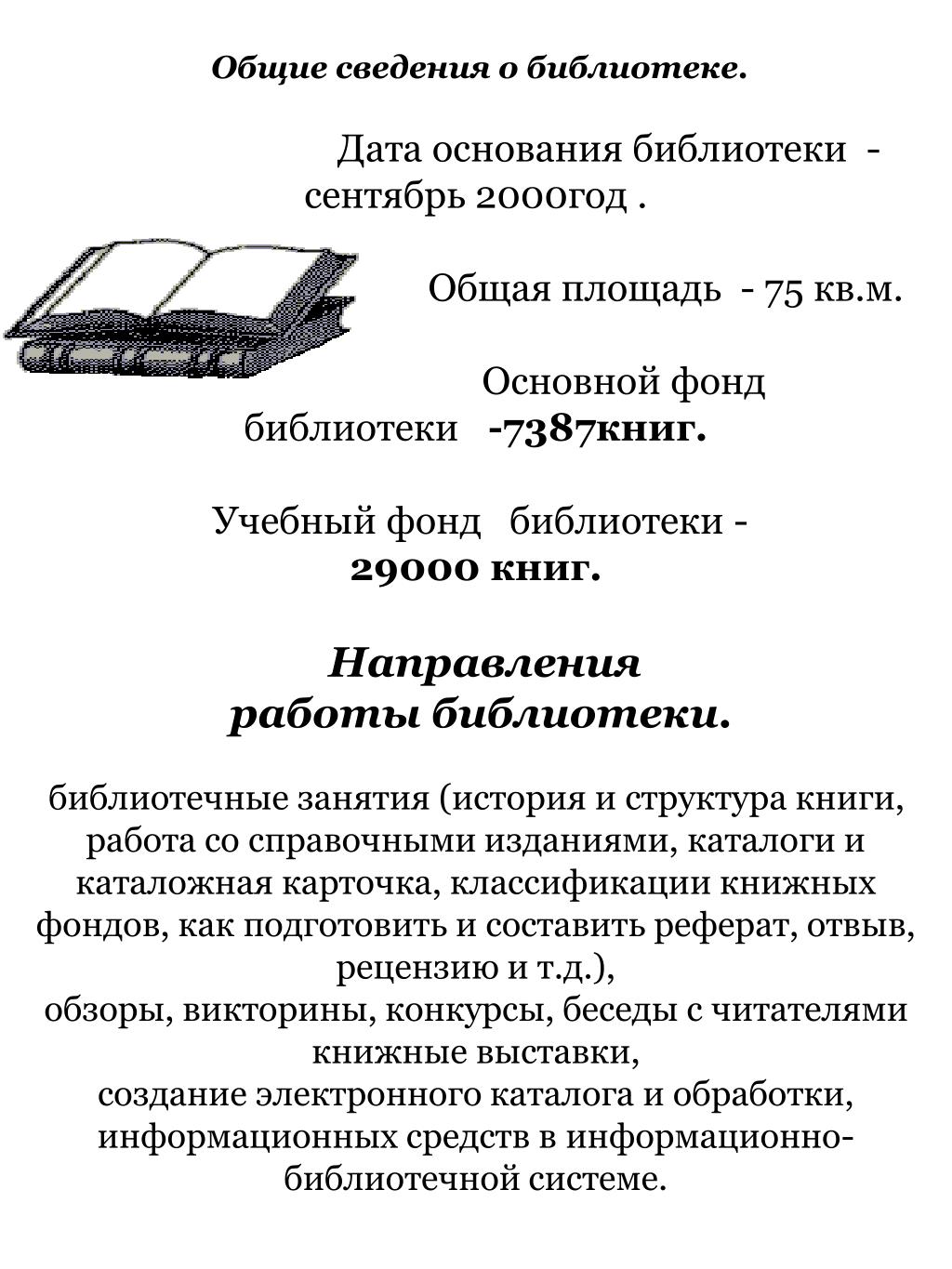 Общие сведения о библиотеке.

Дата основания библиотеки - сентябрь 2000год .

Общая площадь - 75 кв.м.

Основной фонд библиотеки -7387книг.

Учебный фонд библиотеки - 29000 книг.

Направления работы библиотеки.

библиотечные занятия (история и структура книги, работа со справочными изданиями, каталоги и каталожная карточка, классификации книжных фондов, как подготовить и составить реферат, отвыв, рецензию и т.д.),
обзоры, викторины, конкурсы, беседы с читателями книжные выставки,
создание электронного каталога и обработки, информационных средств в информационно-библиотечной системе.